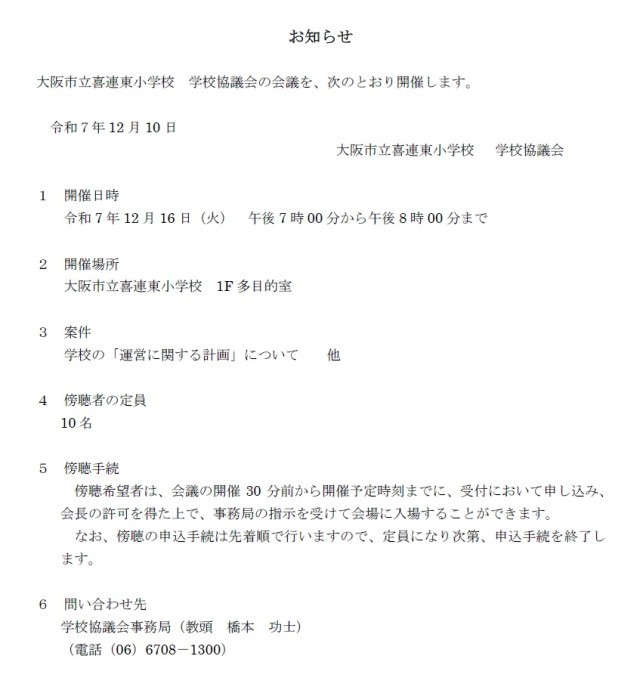 お知らせ

大阪市立喜連東小学校 学校協議会の会議を、次のとおり開催します。

令和7年12月10日

大阪市立喜連東小学校 学校協議会

1 開催日時
令和7年12月16日（火） 午後7時00分から午後8時00分まで

2 開催場所
大阪市立喜連東小学校 1F多目的室

3 案件
学校の「運営に関する計画」について 他

4 傍聴者の定員
10名

5 傍聴手続
傍聴希望者は、会議の開催30分前から開催予定時刻までに、受付において申し込み、会長の許可を得た上で、事務局の指示を受けて会場に入場することができます。

なお、傍聴の申込手続は先着順で行いますので、定員になり次第、申込手続を終了します。

6 問い合わせ先
学校協議会事務局（教頭 橋本 功士）
（電話（06）6708－1300）